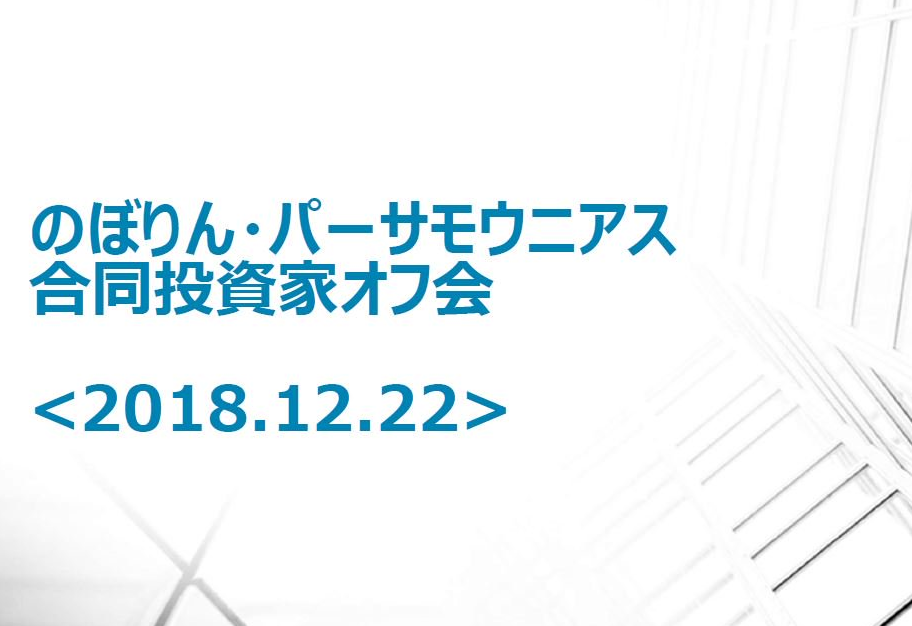 のぼりん・パーサモウニアス
合同投資家オフ会

<2018.12.22>